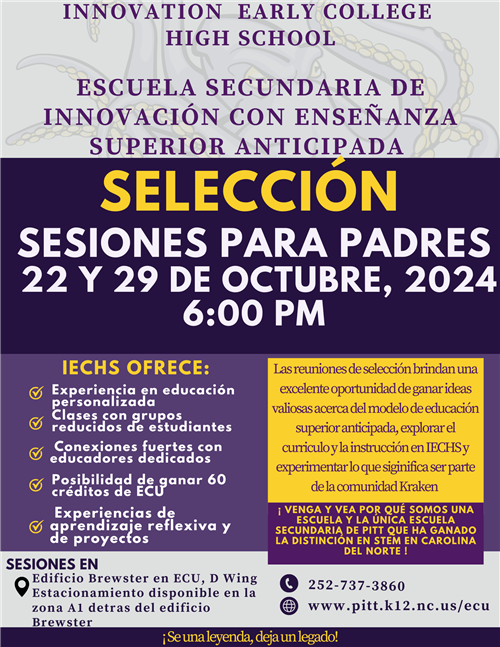 INNOVATION EARLY COLLEGE HIGH SCHOOL

ESCUELA SECUNDARIA DE INNOVACIÓN CON ENSEÑANZA SUPERIOR ANTICIPADA

SELECCIÓN

SESIONES PARA PADRES
22 Y 29 DE OCTUBRE, 2024
6:00 PM

IECHS OFRECE:

Experiencia en educación personalizada

Clases con grupos reducidos de estudiantes

Conexiones fuertes con educadores dedicados

Posibilidad de ganar 60 créditos de ECU

Experiencias de aprendizaje reflexiva y de proyectos

Las reuniones de selección brindan una excelente oportunidad de ganar ideas valiosas acerca del modelo de educación superior anticipada, explorar el curriculo y la instrucción en IECHS y experimentar lo que siginifica ser parte de la comunidad Kraken

¡ VENGA Y VEA POR QUÉ SOMOS UNA ESCUELA Y LA ÚNICA ESCUELA SECUNDARIA DE PITT QUE HA GANADO LA DISTINCIÓN EN STEM EN CAROLINA DEL NORTE !

SESIONES EN

Edificio Brewster en ECU, D Wing
Estacionamiento disponible en la zona A1 detras del edificio Brewster

252-737-3860

www.pitt.k12.nc.us/ecu

¡Se una leyenda, deja un legado!